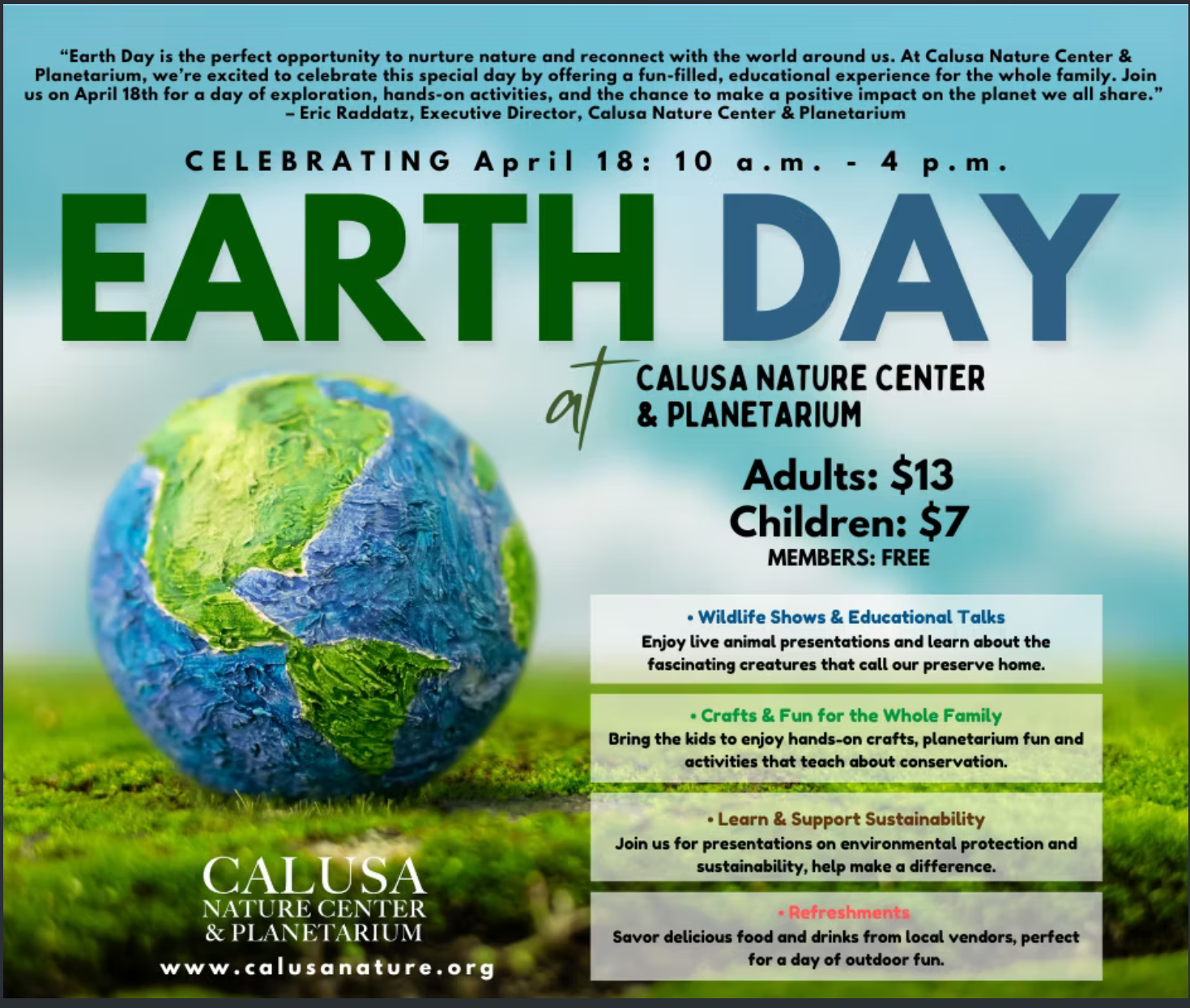 "Earth Day is the perfect opportunity to nurture nature and reconnect with the world around us. At Calusa Nature Center & Planetarium, we're excited to celebrate this special day by offering a fun-filled, educational experience for the whole family. Join us on April 18th for a day of exploration, hands-on activities, and the chance to make a positive impact on the planet we all share." – Eric Raddatz, Executive Director, Calusa Nature Center & Planetarium

CELEBRATING April 18: 10 a.m. - 4 p.m.

EARTH DAY

at CALUSA NATURE CENTER & PLANETARIUM

Adults: $13
Children: $7
MEMBERS: FREE

• Wildlife Shows & Educational Talks
Enjoy live animal presentations and learn about the fascinating creatures that call our preserve home.

• Crafts & Fun for the Whole Family
Bring the kids to enjoy hands-on crafts, planetarium fun and activities that teach about conservation.

• Learn & Support Sustainability
Join us for presentations on environmental protection and sustainability, help make a difference.

• Refreshments
Savor delicious food and drinks from local vendors, perfect for a day of outdoor fun.

CALUSA
NATURE CENTER
& PLANETARIUM
www.calusanature.org